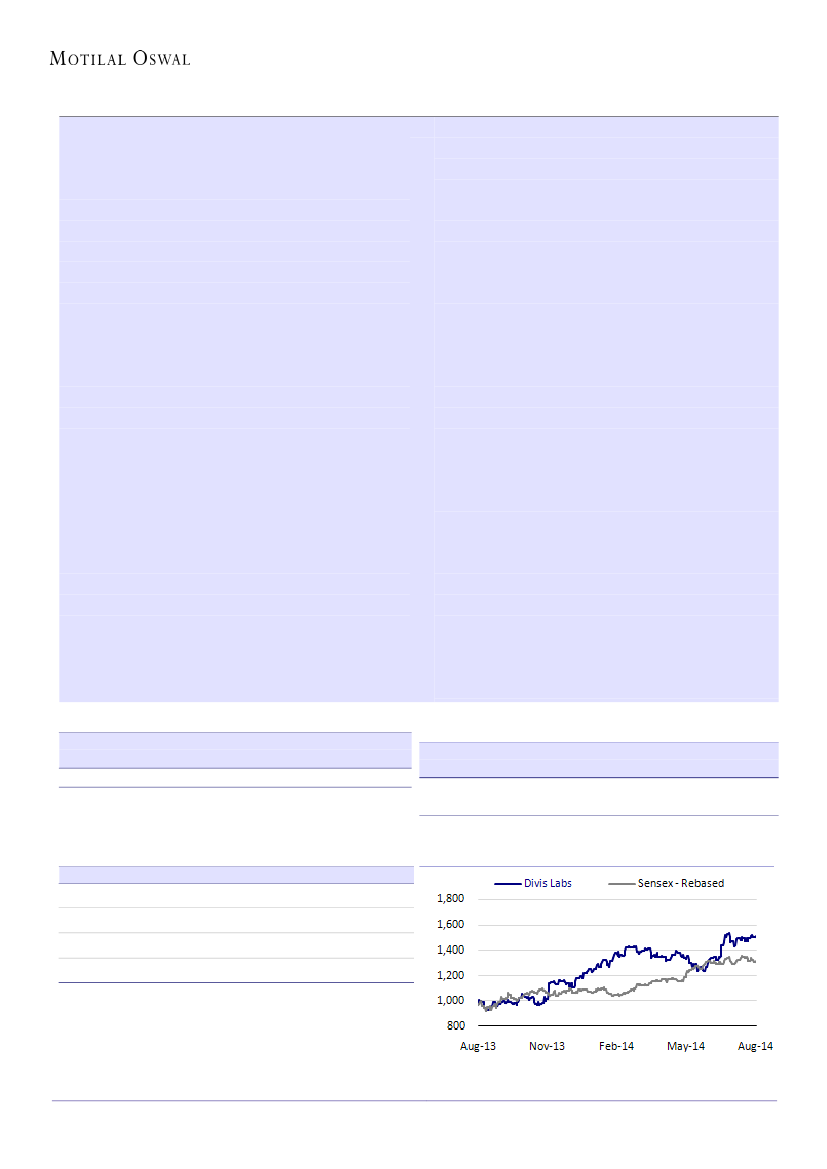 MOTILAL OSWAL

Divis Labs
Sensex - Rebased
1,800
1,600
1,400
1,200
1,000
800
Aug-13
Nov-13
Feb-14
May-14
Aug-14